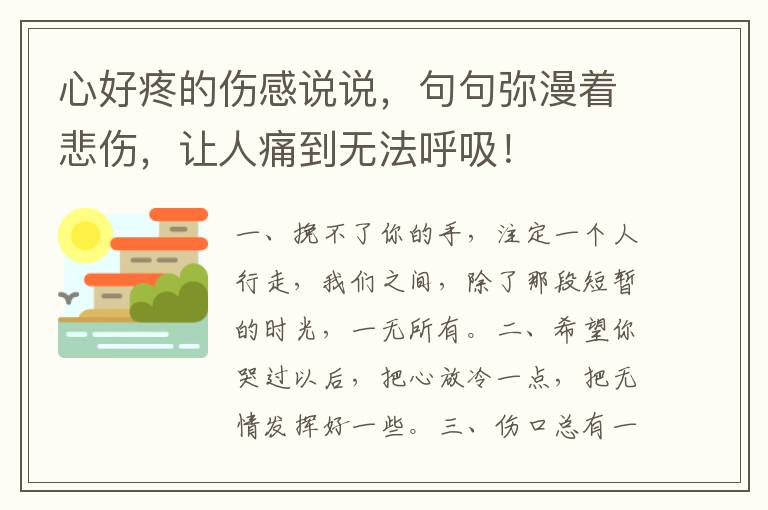 心好疼的伤感说说，句句弥漫着悲伤，让人痛到无法呼吸！

一、挽不了你的手，注定一个人行走，我们之间，除了那段短暂的时光，一无所有。二、希望你哭过以后，把心放冷一点，把无情发挥好一些。三、伤口总有一